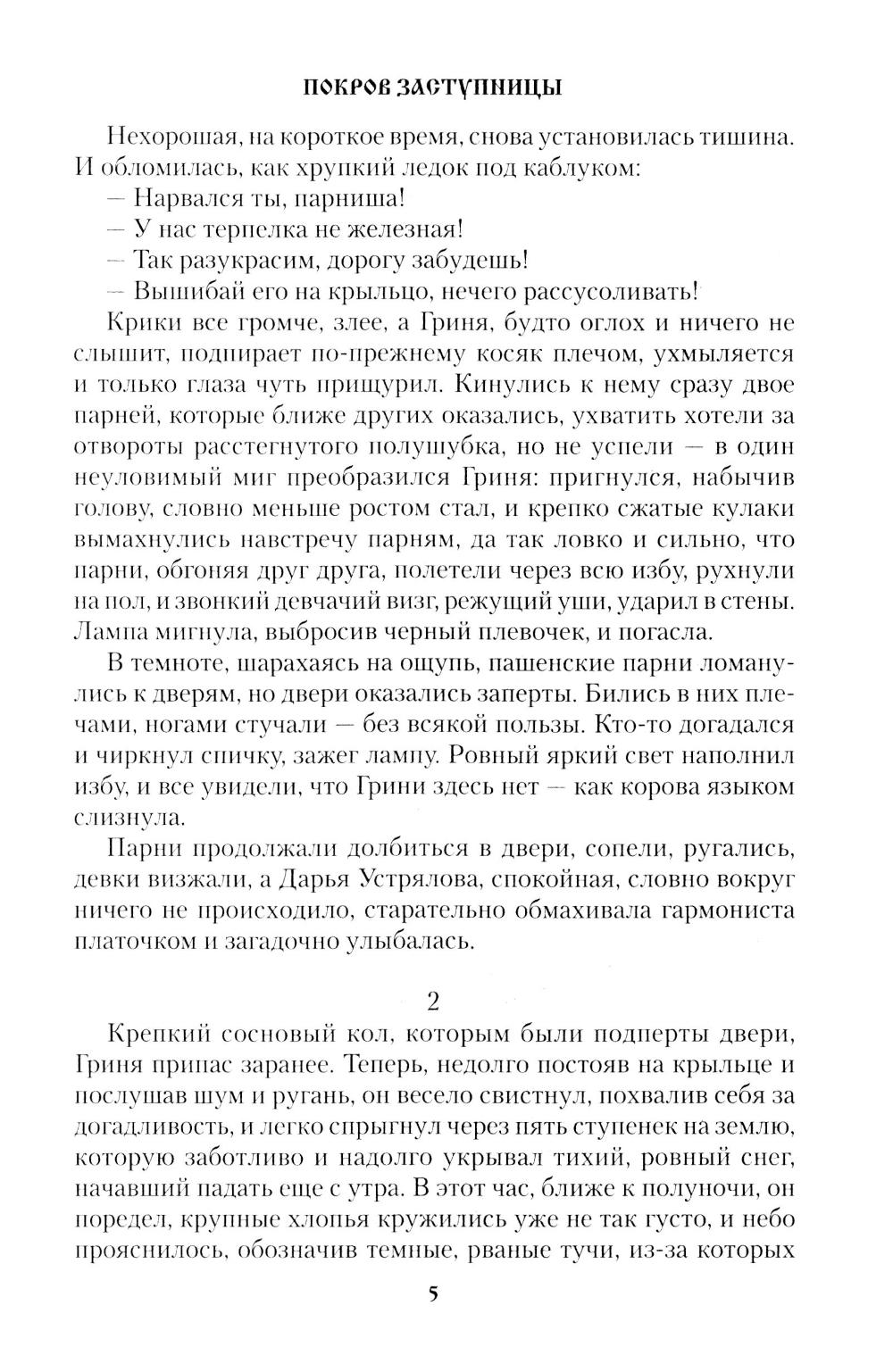 ПОКРОВ ЗАСТУПНИЦЫ

Нехорошая, на короткое время, снова установилась тишина. И обломилась, как хрупкий ледок под каблуком:

— Нарвался ты, парниша!

— У нас терпелка не железная!

— Так разукрасим, дорогу забудешь!

— Вышибай его на крыльцо, нечего рассусоливать!

Крики все громче, злее, а Гриня, будто оглох и ничего не слышит, подпирает по-прежнему косяк плечом, ухмыляется и только глаза чуть прищурил. Кинулись к нему сразу двое парней, которые ближе других оказались, ухватить хотели за отвороты расстегнутого полушубка, но не успели — в один неуловимый миг преобразился Гриня: пригнулся, набычив голову, словно меньше ростом стал, и крепко сжатые кулаки вымахнулись навстречу парням, да так ловко и сильно, что парни, обгоняя друг друга, полетели через всю избу, рухнули на пол, и звонкий девчачий визг, режущий уши, ударил в стены. Лампа мигнула, выбросив черный плевочек, и погасла.

В темноте, шарахаясь на ощупь, пашенские парни ломанулись к дверям, но двери оказались заперты. Бились в них плечами, ногами стучали — без всякой пользы. Кто-то догадался и чиркнул спичку, зажег лампу. Ровный яркий свет наполнил избу, и все увидели, что Грини здесь нет — как корова языком слизнула.

Парни продолжали долбиться в двери, сопели, ругались, девки визжали, а Дарья Устрялова, спокойная, словно вокруг ничего не происходило, старательно обмахивала гармониста платочком и загадочно улыбалась.

2

Крепкий сосновый кол, которым были подперты двери, Гриня припас заранее. Теперь, недолго постояв на крыльце и послушав шум и ругань, он весело свистнул, похвалив себя за догадливость, и легко спрыгнул через пять ступенек на землю, которую заботливо и надолго укрывал тихий, ровный снег, начавший падать еще с утра. В этот час, ближе к полуночи, он поредел, крупные хлопья кружились уже не так густо, и небо прояснилось, обозначив темные, рваные тучи, из-за которых

5